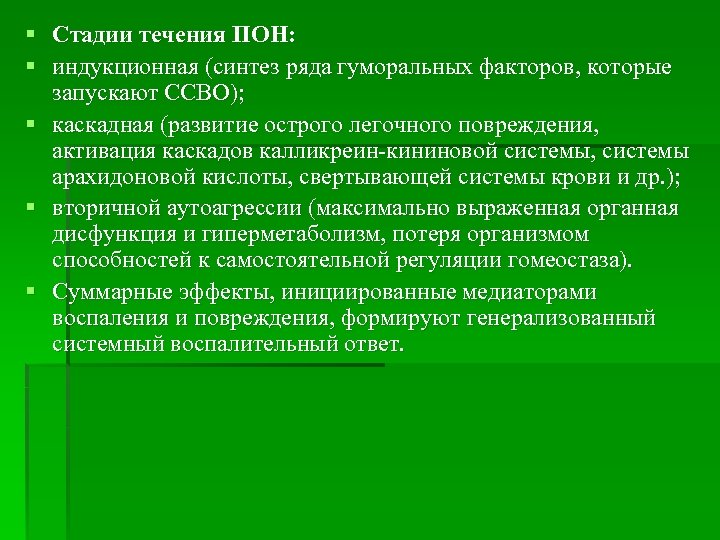 ▪ Стадии течения ПОН:

▪ индукционная (синтез ряда гуморальных факторов, которые запускают ССВО);

▪ каскадная (развитие острого легочного повреждения, активация каскадов калликреин-кининовой системы, системы арахидоновой кислоты, свертывающей системы крови и др.);

▪ вторичной аутоагрессии (максимально выраженная органная дисфункция и гиперметаболизм, потеря организмом способностей к самостоятельной регуляции гомеостаза).

▪ Суммарные эффекты, инициированные медиаторами воспаления и повреждения, формируют генерализованный системный воспалительный ответ.